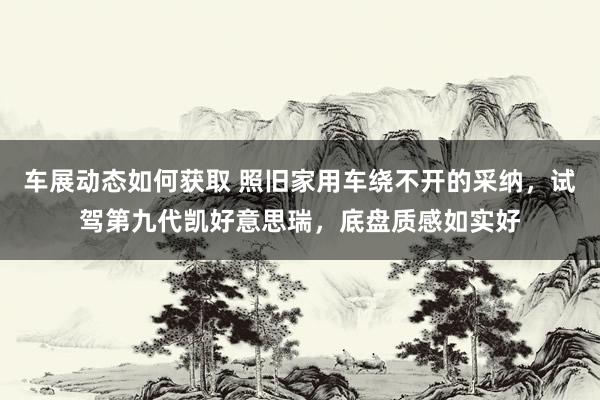 车展动态如何获取 照旧家用车绕不开的采纳，试驾第九代凯好意思瑞，底盘质感如实好